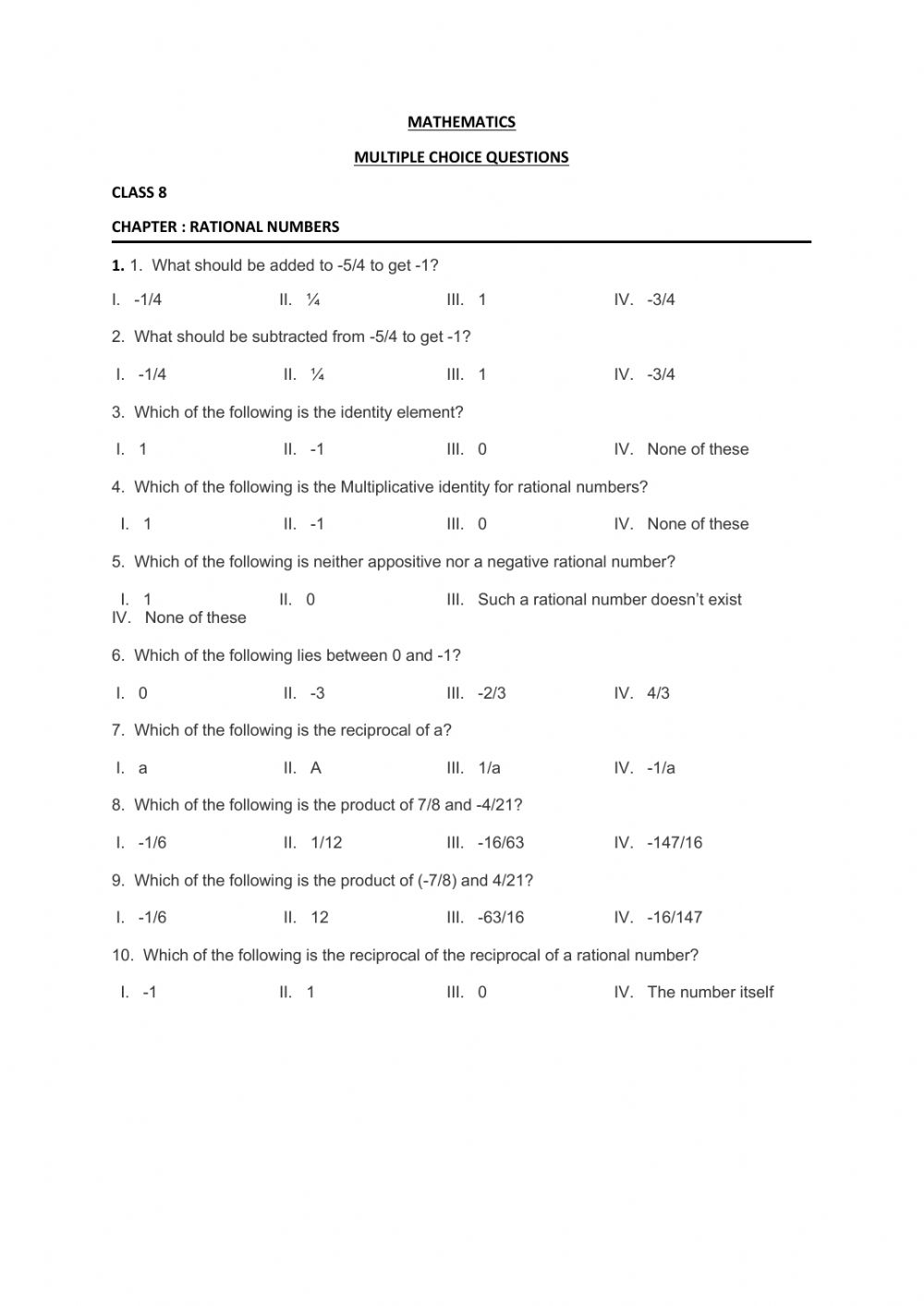 MATHEMATICS

MULTIPLE CHOICE QUESTIONS

CLASS 8

CHAPTER : RATIONAL NUMBERS

1. 1. What should be added to -5/4 to get -1?

I. -1/4 II. ¼ III. 1 IV. -3/4

2. What should be subtracted from -5/4 to get -1?

I. -1/4 II. ¼ III. 1 IV. -3/4

3. Which of the following is the identity element?

I. 1 II. -1 III. 0 IV. None of these

4. Which of the following is the Multiplicative identity for rational numbers?

I. 1 II. -1 III. 0 IV. None of these

5. Which of the following is neither appositive nor a negative rational number?

I. 1 II. 0 III. Such a rational number doesn't exist IV. None of these

6. Which of the following lies between 0 and -1?

I. 0 II. -3 III. -2/3 IV. 4/3

7. Which of the following is the reciprocal of a?

I. a II. A III. 1/a IV. -1/a

8. Which of the following is the product of 7/8 and -4/21?

I. -1/6 II. 1/12 III. -16/63 IV. -147/16

9. Which of the following is the product of (-7/8) and 4/21?

I. -1/6 II. 12 III. -63/16 IV. -16/147

10. Which of the following is the reciprocal of the reciprocal of a rational number?

I. -1 II. 1 III. 0 IV. The number itself